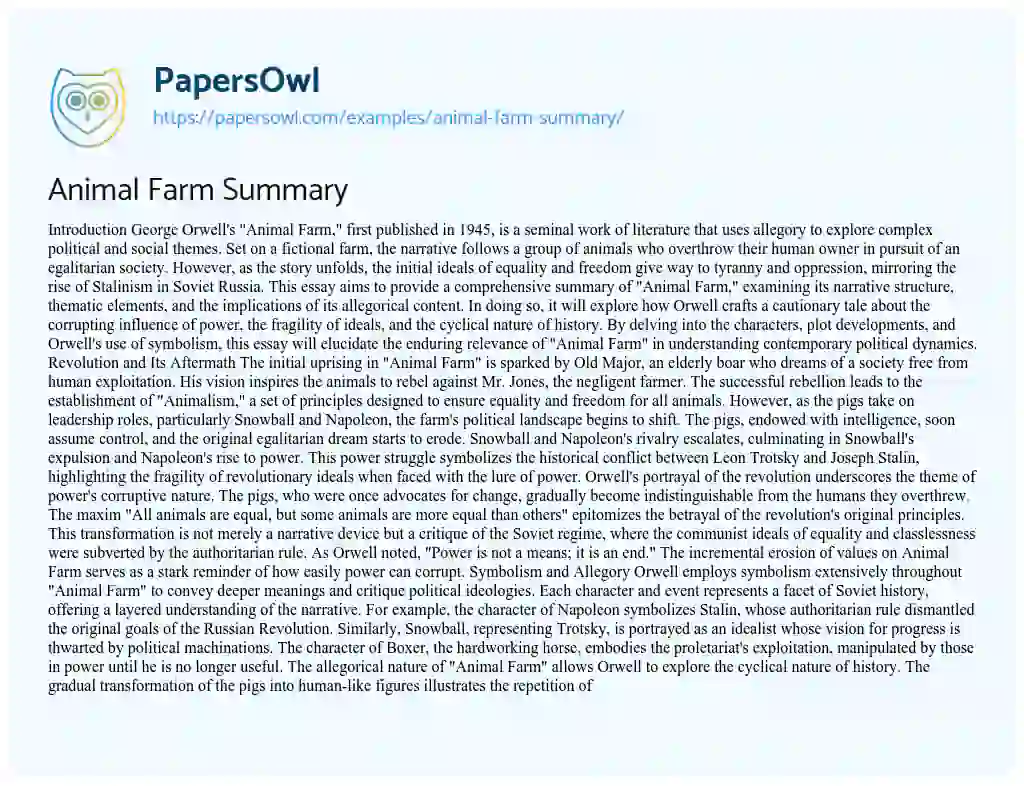 PapersOwl
https://papersowl.com/examples/animal-farm-summary/

Animal Farm Summary

Introduction George Orwell's "Animal Farm," first published in 1945, is a seminal work of literature that uses allegory to explore complex political and social themes. Set on a fictional farm, the narrative follows a group of animals who overthrow their human owner in pursuit of an egalitarian society. However, as the story unfolds, the initial ideals of equality and freedom give way to tyranny and oppression, mirroring the rise of Stalinism in Soviet Russia. This essay aims to provide a comprehensive summary of "Animal Farm," examining its narrative structure, thematic elements, and the implications of its allegorical content. In doing so, it will explore how Orwell crafts a cautionary tale about the corrupting influence of power, the fragility of ideals, and the cyclical nature of history. By delving into the characters, plot developments, and Orwell's use of symbolism, this essay will elucidate the enduring relevance of "Animal Farm" in understanding contemporary political dynamics. Revolution and Its Aftermath The initial uprising in "Animal Farm" is sparked by Old Major, an elderly boar who dreams of a society free from human exploitation. His vision inspires the animals to rebel against Mr. Jones, the negligent farmer. The successful rebellion leads to the establishment of "Animalism," a set of principles designed to ensure equality and freedom for all animals. However, as the pigs take on leadership roles, particularly Snowball and Napoleon, the farm's political landscape begins to shift. The pigs, endowed with intelligence, soon assume control, and the original egalitarian dream starts to erode. Snowball and Napoleon's rivalry escalates, culminating in Snowball's expulsion and Napoleon's rise to power. This power struggle symbolizes the historical conflict between Leon Trotsky and Joseph Stalin, highlighting the fragility of revolutionary ideals when faced with the lure of power. Orwell's portrayal of the revolution underscores the theme of power's corruptive nature. The pigs, who were once advocates for change, gradually become indistinguishable from the humans they overthrew. The maxim "All animals are equal, but some animals are more equal than others" epitomizes the betrayal of the revolution's original principles. This transformation is not merely a narrative device but a critique of the Soviet regime, where the communist ideals of equality and classlessness were subverted by the authoritarian rule. As Orwell noted, "Power is not a means; it is an end." The incremental erosion of values on Animal Farm serves as a stark reminder of how easily power can corrupt. Symbolism and Allegory Orwell employs symbolism extensively throughout "Animal Farm" to convey deeper meanings and critique political ideologies. Each character and event represents a facet of Soviet history, offering a layered understanding of the narrative. For example, the character of Napoleon symbolizes Stalin, whose authoritarian rule dismantled the original goals of the Russian Revolution. Similarly, Snowball, representing Trotsky, is portrayed as an idealist whose vision for progress is thwarted by political machinations. The character of Boxer, the hardworking horse, embodies the proletariat's exploitation, manipulated by those in power until he is no longer useful. The allegorical nature of "Animal Farm" allows Orwell to explore the cyclical nature of history. The gradual transformation of the pigs into human-like figures illustrates the repetition of